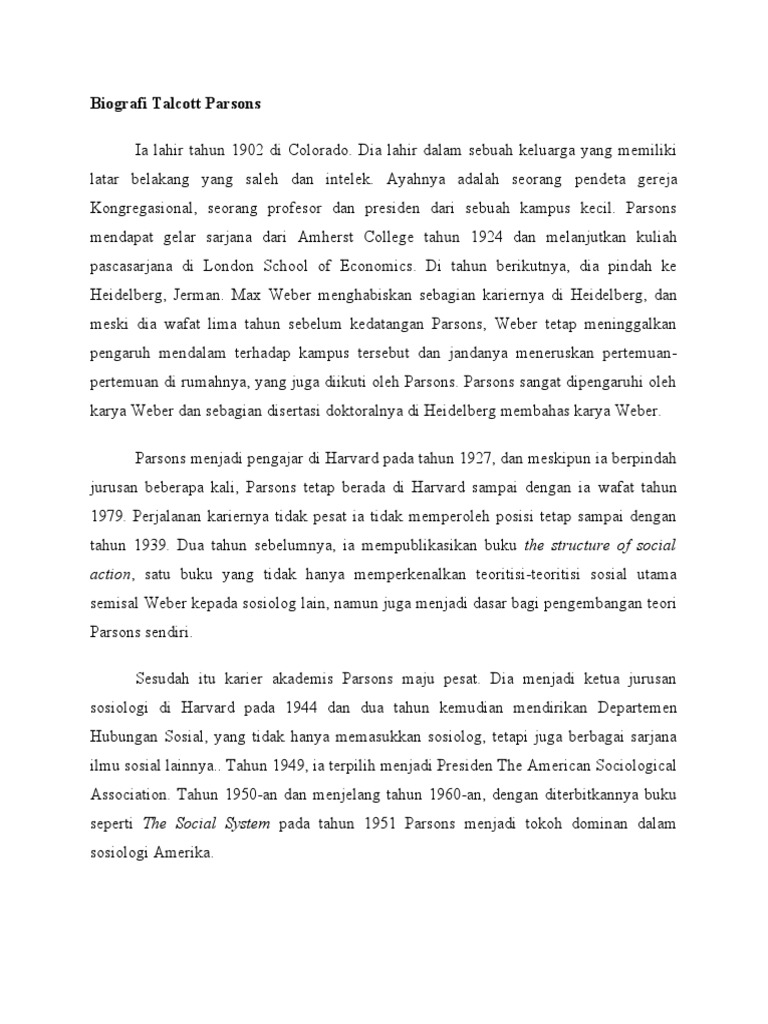 Biografi Talcott Parsons

Ia lahir tahun 1902 di Colorado. Dia lahir dalam sebuah keluarga yang memiliki latar belakang yang saleh dan intelek. Ayahnya adalah seorang pendeta gereja Kongregasional, seorang profesor dan presiden dari sebuah kampus kecil. Parsons mendapat gelar sarjana dari Amherst College tahun 1924 dan melanjutkan kuliah pascasarjana di London School of Economics. Di tahun berikutnya, dia pindah ke Heidelberg, Jerman. Max Weber menghabiskan sebagian kariernya di Heidelberg, dan meski dia wafat lima tahun sebelum kedatangan Parsons, Weber tetap meninggalkan pengaruh mendalam terhadap kampus tersebut dan jandanya meneruskan pertemuan-pertemuan di rumahnya, yang juga diikuti oleh Parsons. Parsons sangat dipengaruhi oleh karya Weber dan sebagian disertasi doktoralnya di Heidelberg membahas karya Weber.

Parsons menjadi pengajar di Harvard pada tahun 1927, dan meskipun ia berpindah jurusan beberapa kali, Parsons tetap berada di Harvard sampai dengan ia wafat tahun 1979. Perjalanan kariernya tidak pesat ia tidak memperoleh posisi tetap sampai dengan tahun 1939. Dua tahun sebelumnya, ia mempublikasikan buku the structure of social action, satu buku yang tidak hanya memperkenalkan teoritisi-teoritisi sosial utama semisal Weber kepada sosiolog lain, namun juga menjadi dasar bagi pengembangan teori Parsons sendiri.

Sesudah itu karier akademis Parsons maju pesat. Dia menjadi ketua jurusan sosiologi di Harvard pada 1944 dan dua tahun kemudian mendirikan Departemen Hubungan Sosial, yang tidak hanya memasukkan sosiolog, tetapi juga berbagai sarjana ilmu sosial lainnya.. Tahun 1949, ia terpilih menjadi Presiden The American Sociological Association. Tahun 1950-an dan menjelang tahun 1960-an, dengan diterbitkannya buku seperti The Social System pada tahun 1951 Parsons menjadi tokoh dominan dalam sosiologi Amerika.